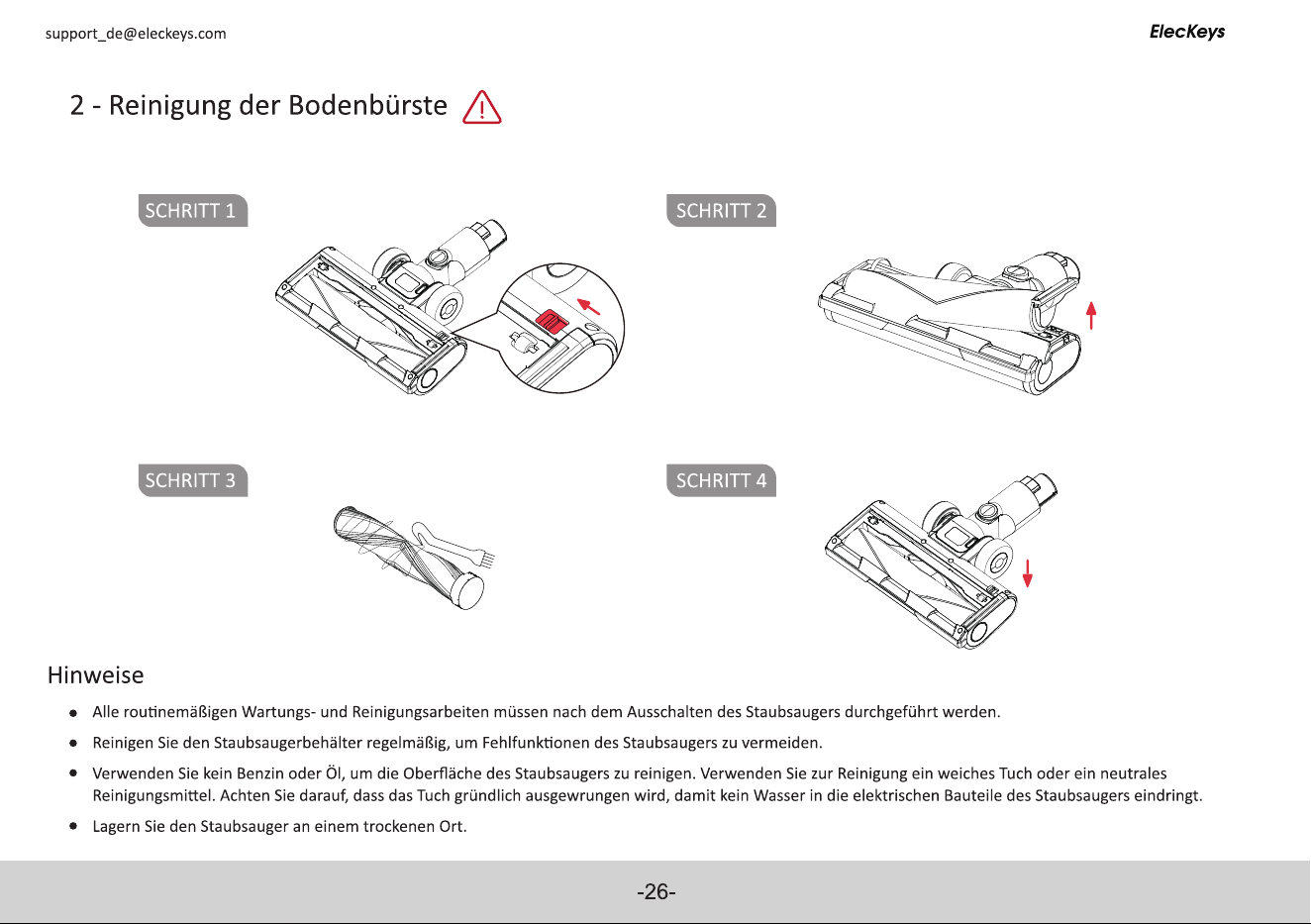 support_de@eleckeys.com

ElecKeys

2 - Reinigung der Bodenbürste

SCHRITT 1

SCHRITT 2

SCHRITT 3

SCHRITT 4

Hinweise

• Alle routinemäßigen Wartungs- und Reinigungsarbeiten müssen nach dem Ausschalten des Staubsaugers durchgeführt werden.

• Reinigen Sie den Staubsaugerbehälter regelmäßig, um Fehlfunktionen des Staubsaugers zu vermeiden.

• Verwenden Sie kein Benzin oder Öl, um die Oberfläche des Staubsaugers zu reinigen. Verwenden Sie zur Reinigung ein weiches Tuch oder ein neutrales Reinigungsmittel. Achten Sie darauf, dass das Tuch gründlich ausgewrungen wird, damit kein Wasser in die elektrischen Bauteile des Staubsaugers eindringt.

• Lagern Sie den Staubsauger an einem trockenen Ort.

-26-